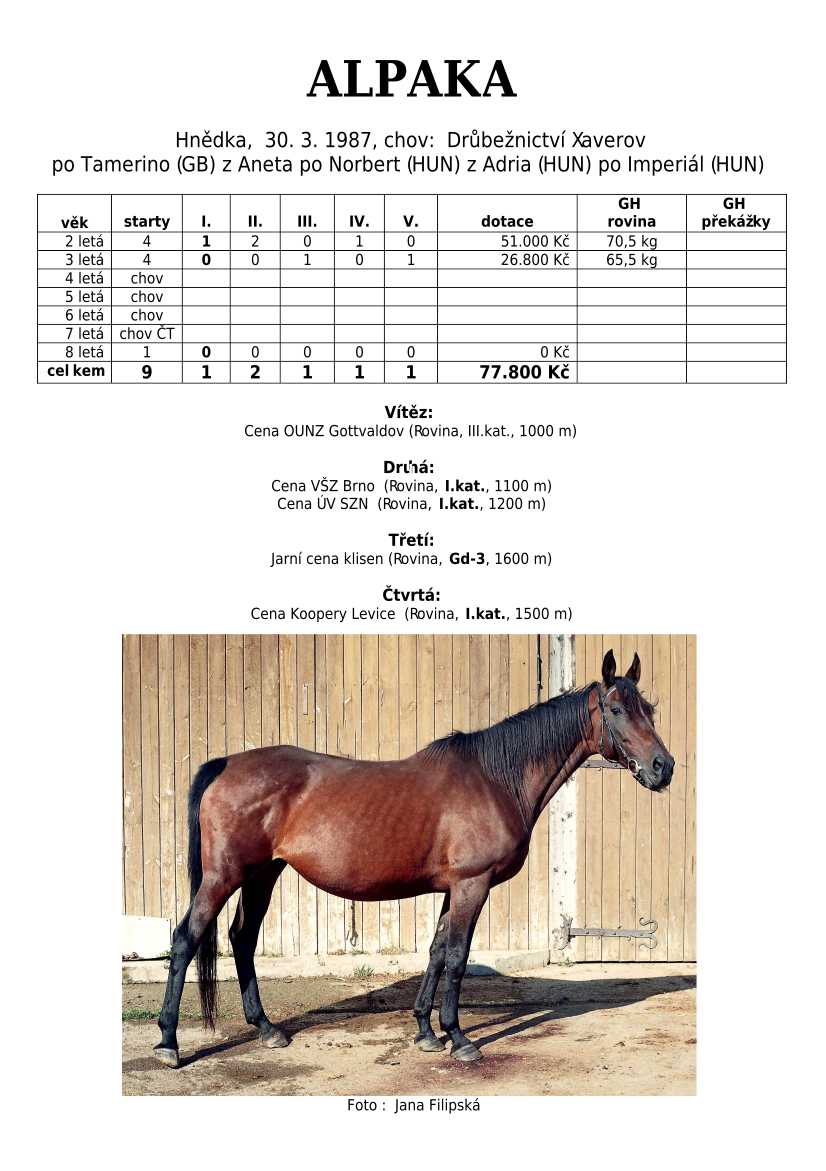 ALPAKA

Hnědka, 30. 3. 1987, chov: Drůbežnictví Xaverov
po Tamerino (GB) z Aneta po Norbert (HUN) z Adria (HUN) po Imperiál (HUN)

| věk | starty | I. | II. | III. | IV. | V. | dotace | GH rovina | GH překážky |
|---|---|---|---|---|---|---|---|---|---|
| 2 letá | 4 | 1 | 2 | 0 | 1 | 0 | 51.000 Kč | 70,5 kg | |
| 3 letá | 4 | 0 | 0 | 1 | 0 | 1 | 26.800 Kč | 65,5 kg | |
| 4 letá | chov | | | | | | | | |
| 5 letá | chov | | | | | | | | |
| 6 letá | chov | | | | | | | | |
| 7 letá | chov ČT | | | | | | | | |
| 8 letá | 1 | 0 | 0 | 0 | 0 | 0 | 0 Kč | | |
| cel kem | 9 | 1 | 2 | 1 | 1 | 1 | 77.800 Kč | | |

Vítěz:
Cena OUNZ Gottvaldov (Rovina, III.kat., 1000 m)

Druhá:
Cena VŠZ Brno (Rovina, I.kat., 1100 m)
Cena ÚV SZN (Rovina, I.kat., 1200 m)

Třetí:
Jarní cena klisen (Rovina, Gd-3, 1600 m)

Čtvrtá:
Cena Koopery Levice (Rovina, I.kat., 1500 m)

Foto : Jana Filipská